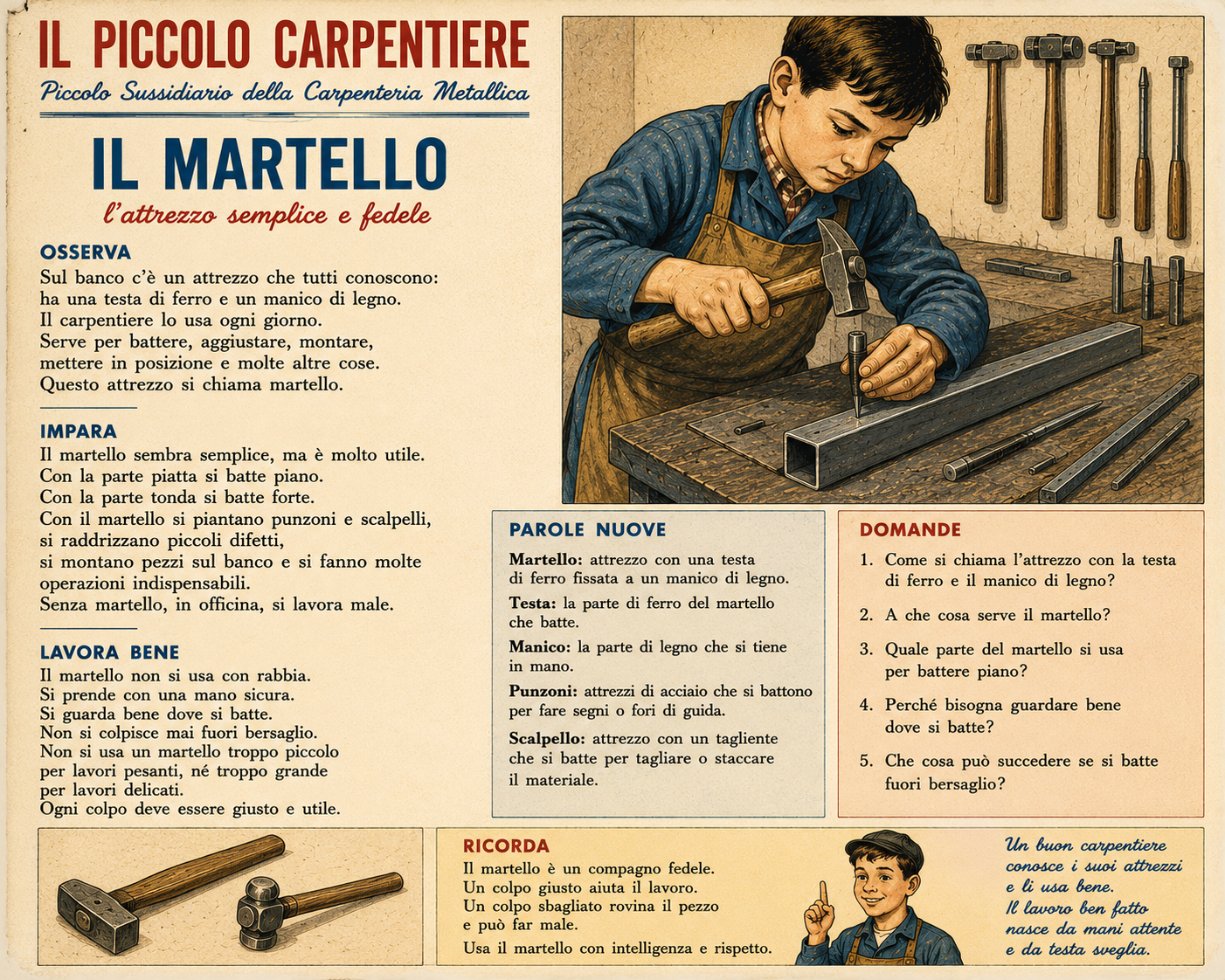 IL PICCOLO CARPENTIERE

Piccolo Sussidiario della Carpenteria Metallica

IL MARTELLO

l'attrezzo semplice e fedele

OSSERVA

Sul banco c'è un attrezzo che tutti conoscono: ha una testa di ferro e un manico di legno. Il carpentiere lo usa ogni giorno. Serve per battere, aggiustare, montare, mettere in posizione e molte altre cose. Questo attrezzo si chiama martello.

IMPARA

Il martello sembra semplice, ma è molto utile. Con la parte piatta si batte piano. Con la parte tonda si batte forte. Con il martello si piantano punzoni e scalpelli, si raddrizzano piccoli difetti, si montano pezzi sul banco e si fanno molte operazioni indispensabili. Senza martello, in officina, si lavora male.

LAVORA BENE

Il martello non si usa con rabbia. Si prende con una mano sicura. Si guarda bene dove si batte. Non si colpisce mai fuori bersaglio. Non si usa un martello troppo piccolo per lavori pesanti, né troppo grande per lavori delicati. Ogni colpo deve essere giusto e utile.

PAROLE NUOVE

Martello: attrezzo con una testa di ferro fissata a un manico di legno.

Testa: la parte di ferro del martello che batte.

Manico: la parte di legno che si tiene in mano.

Punzoni: attrezzi di acciaio che si battono per fare segni o fori di guida.

Scalpello: attrezzo con un tagliente che si batte per tagliare o staccare il materiale.

DOMANDE

1. Come si chiama l'attrezzo con la testa di ferro e il manico di legno?

2. A che cosa serve il martello?

3. Quale parte del martello si usa per battere piano?

4. Perché bisogna guardare bene dove si batte?

5. Che cosa può succedere se si batte fuori bersaglio?

RICORDA

Il martello è un compagno fedele. Un colpo giusto aiuta il lavoro. Un colpo sbagliato rovina il pezzo e può far male.

Usa il martello con intelligenza e rispetto.

Un buon carpentiere conosce i suoi attrezzi e li usa bene. Il lavoro ben fatto nasce da mani attente e da testa sveglia.